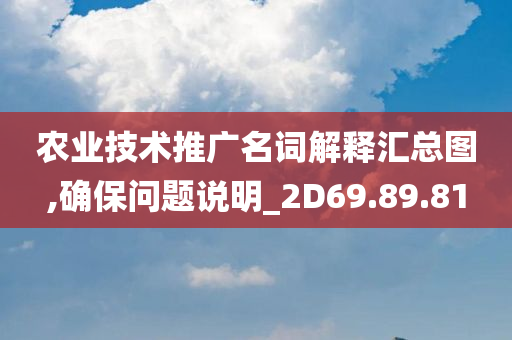 农业技术推广名词解释汇总图,确保问题说明_2D69.89.81